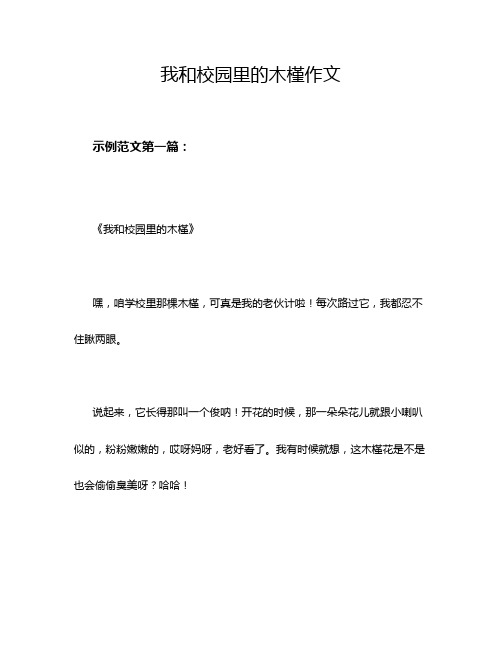 我和校园里的木槿作文

示例范文第一篇：

《我和校园里的木槿》

嘿，咱学校里那棵木槿，可真是我的老伙计啦！每次路过它，我都忍不住瞅两眼。

说起来，它长得那叫一个俊呐！开花的时候，那一朵朵花儿就跟小喇叭似的，粉粉嫩嫩的，哎呀妈呀，老好看了。我有时候就想，这木槿花是不是也会偷偷臭美呀？哈哈！